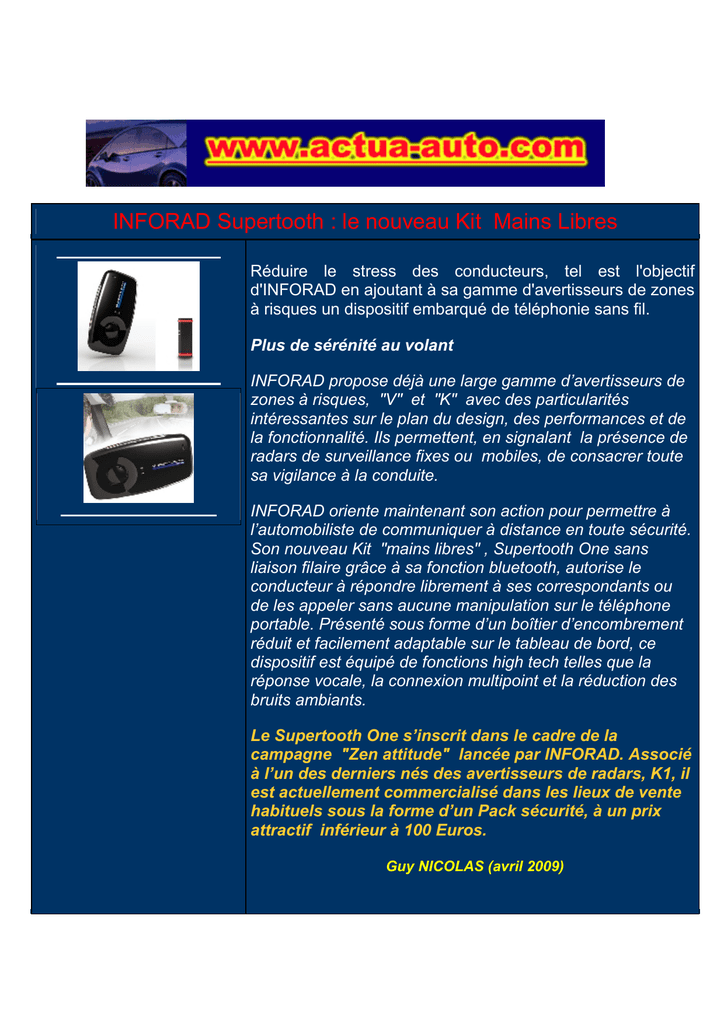 www.actua-auto.com

INFORAD Supertooth : le nouveau Kit Mains Libres

Réduire le stress des conducteurs, tel est l'objectif d'INFORAD en ajoutant à sa gamme d'avertisseurs de zones à risques un dispositif embarqué de téléphonie sans fil.

Plus de sérénité au volant

INFORAD propose déjà une large gamme d'avertisseurs de zones à risques, "V" et "K" avec des particularités intéressantes sur le plan du design, des performances et de la fonctionnalité. Ils permettent, en signalant la présence de radars de surveillance fixes ou mobiles, de consacrer toute sa vigilance à la conduite.

INFORAD oriente maintenant son action pour permettre à l'automobiliste de communiquer à distance en toute sécurité. Son nouveau Kit "mains libres" , Supertooth One sans liaison filaire grâce à sa fonction bluetooth, autorise le conducteur à répondre librement à ses correspondants ou de les appeler sans aucune manipulation sur le téléphone portable. Présenté sous forme d'un boîtier d'encombrement réduit et facilement adaptable sur le tableau de bord, ce dispositif est équipé de fonctions high tech telles que la réponse vocale, la connexion multipoint et la réduction des bruits ambiants.

Le Supertooth One s'inscrit dans le cadre de la campagne "Zen attitude" lancée par INFORAD. Associé à l'un des derniers nés des avertisseurs de radars, K1, il est actuellement commercialisé dans les lieux de vente habituels sous la forme d'un Pack sécurité, à un prix attractif inférieur à 100 Euros.

Guy NICOLAS (avril 2009)